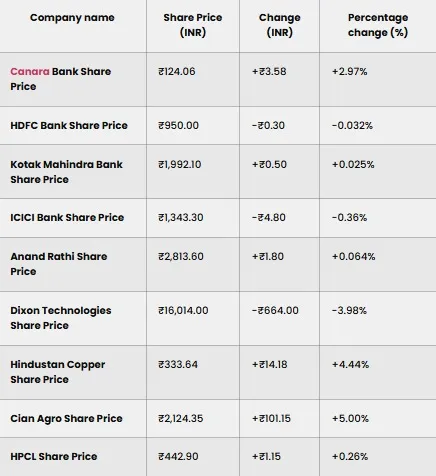 | Company name | Share Price (INR) | Change (INR) | Percentage change (%) |
|---|---|---|---|
| Canara Bank Share Price | ₹124.06 | +₹3.58 | +2.97% |
| HDFC Bank Share Price | ₹950.00 | -₹0.30 | -0.032% |
| Kotak Mahindra Bank Share Price | ₹1,992.10 | +₹0.50 | +0.025% |
| ICICI Bank Share Price | ₹1,343.30 | -₹4.80 | -0.36% |
| Anand Rathi Share Price | ₹2,813.60 | +₹1.80 | +0.064% |
| Dixon Technologies Share Price | ₹16,014.00 | -₹664.00 | -3.98% |
| Hindustan Copper Share Price | ₹333.64 | +₹14.18 | +4.44% |
| Cian Agro Share Price | ₹2,124.35 | +₹101.15 | +5.00% |
| HPCL Share Price | ₹442.90 | +₹1.15 | +0.26% |